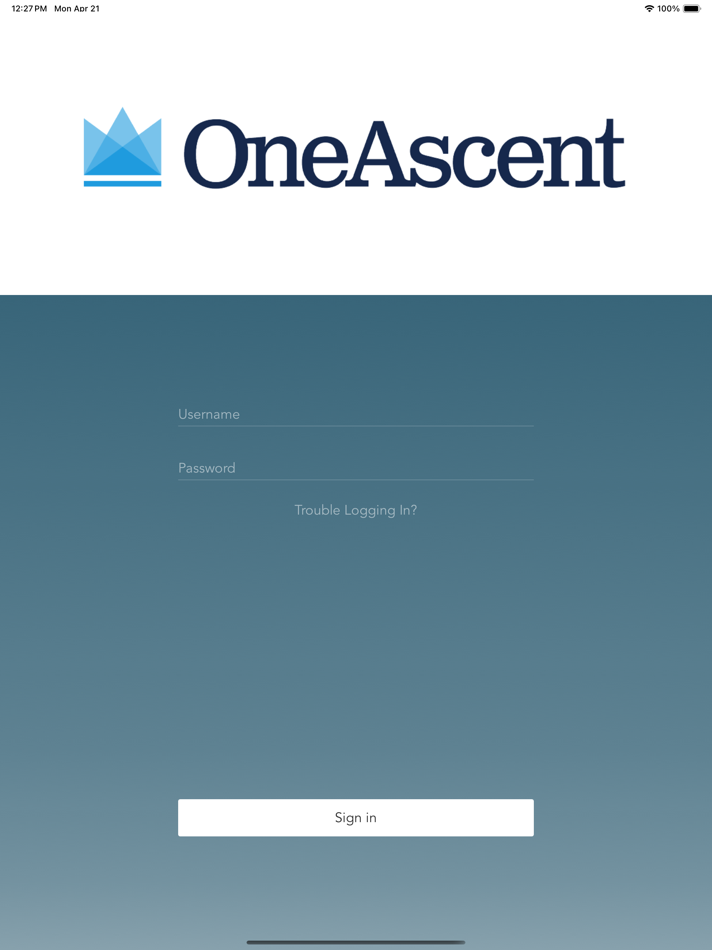 12:27 PM Mon Apr 21

100%

OneAscent

Username

Password

Trouble Logging In?

Sign in